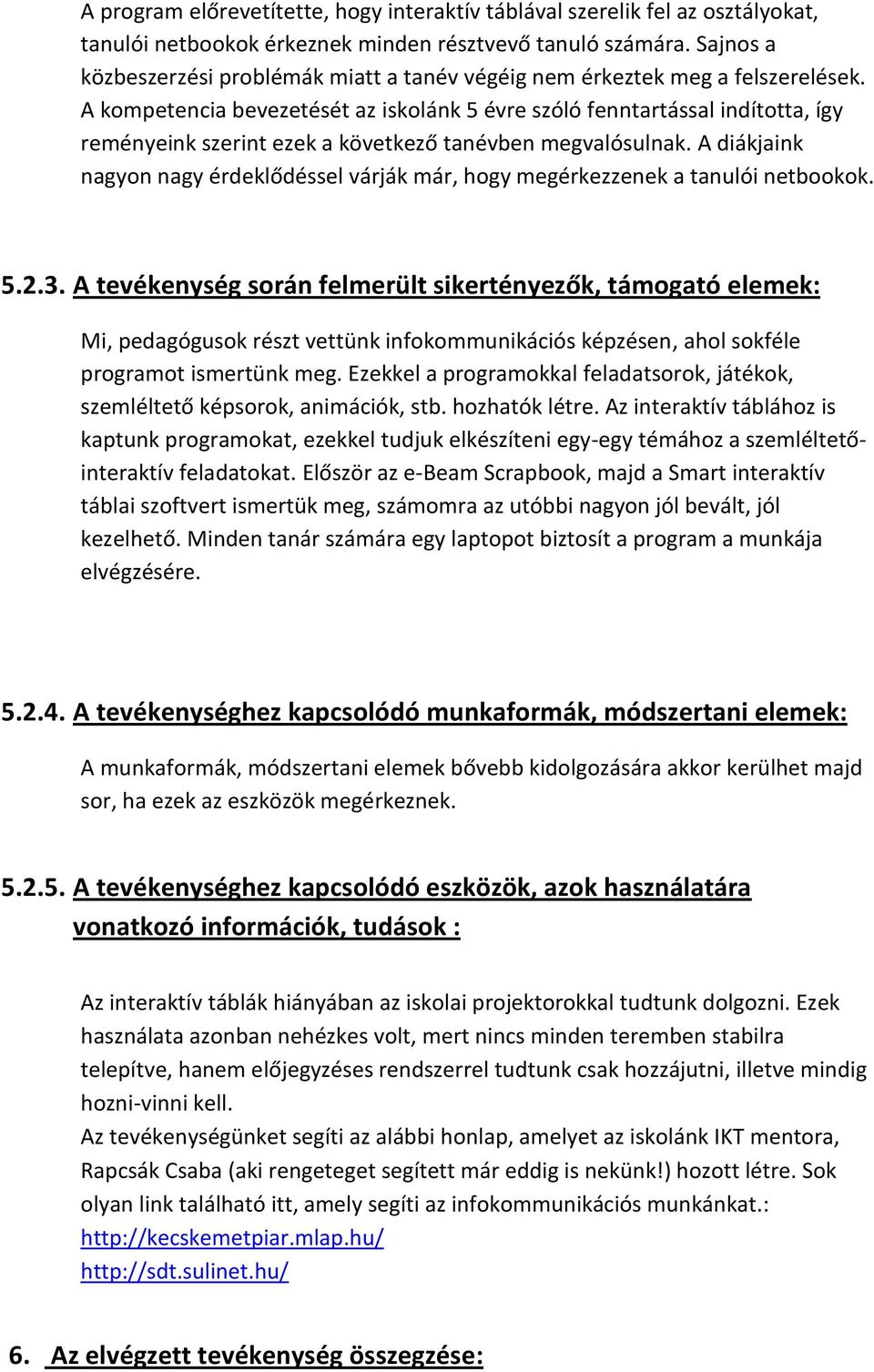 A program előrevetítette, hogy interaktív táblával szerelik fel az osztályokat, tanulói netbookok érkeznek minden résztvevő tanuló számára. Sajnos a közbeszerzési problémák miatt a tanév végéig nem érkeztek meg a felszerelések. A kompetencia bevezetését az iskolánk 5 évre szóló fenntartással indította, így reményeink szerint ezek a következő tanévben megvalósulnak. A diákjaink nagyon nagy érdeklődéssel várják már, hogy megérkezzenek a tanulói netbookok.

5.2.3. A tevékenység során felmerült sikertényezők, támogató elemek:

Mi, pedagógusok részt vettünk infokommunikációs képzésen, ahol sokféle programot ismertünk meg. Ezekkel a programokkal feladatsorok, játékok, szemléltető képsorok, animációk, stb. hozhatók létre. Az interaktív táblához is kaptunk programokat, ezekkel tudjuk elkészíteni egy-egy témához a szemléltető-interaktív feladatokat. Először az e-Beam Scrapbook, majd a Smart interaktív táblai szoftvert ismertük meg, számomra az utóbbi nagyon jól bevált, jól kezelhető. Minden tanár számára egy laptopot biztosít a program a munkája elvégzésére.

5.2.4. A tevékenységhez kapcsolódó munkaformák, módszertani elemek:

A munkaformák, módszertani elemek bővebb kidolgozására akkor kerülhet majd sor, ha ezek az eszközök megérkeznek.

5.2.5. A tevékenységhez kapcsolódó eszközök, azok használatára vonatkozó információk, tudások :

Az interaktív táblák hiányában az iskolai projektorokkal tudtunk dolgozni. Ezek használata azonban nehézkes volt, mert nincs minden teremben stabilra telepítve, hanem előjegyzéses rendszerrel tudtunk csak hozzájutni, illetve mindig hozni-vinni kell.
Az tevékenységünket segíti az alábbi honlap, amelyet az iskolánk IKT mentora, Rapcsák Csaba (aki rengeteget segített már eddig is nekünk!) hozott létre. Sok olyan link található itt, amely segíti az infokommunikációs munkánkat.:
http://kecskemetpiar.mlap.hu/
http://sdt.sulinet.hu/

6. Az elvégzett tevékenység összegzése: